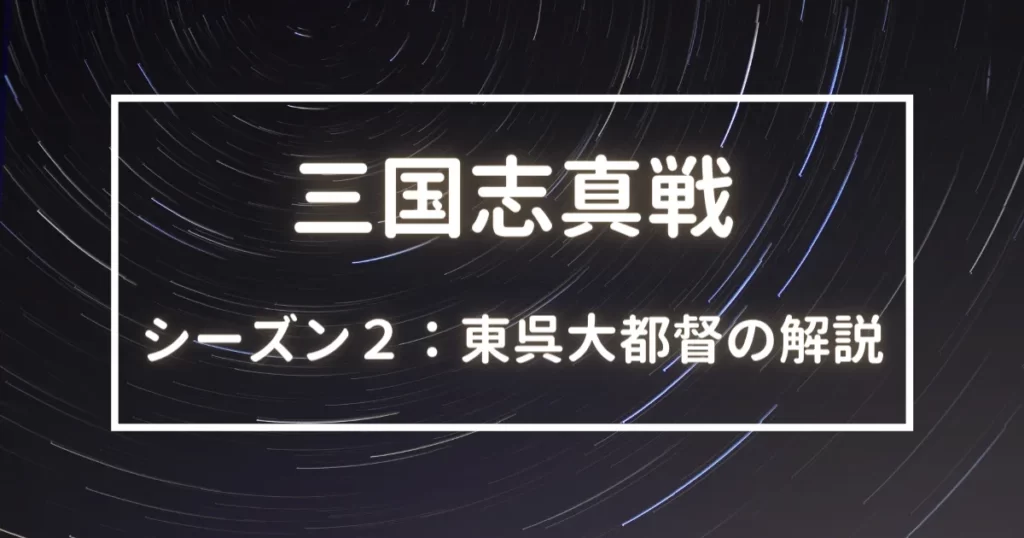 三国志真戦

シーズン２：東呉大都督の解説